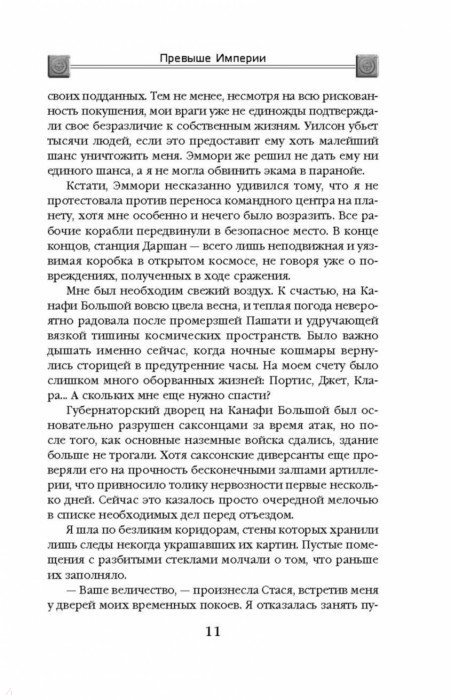 Превыше Империи

своих подданных. Тем не менее, несмотря на всю рискованность покушения, мои враги уже не единожды подтверждали свое безразличие к собственным жизням. Уилсон убьет тысячи людей, если это предоставит ему хоть малейший шанс уничтожить меня. Эммори же решил не дать ему ни единого шанса, а я не могла обвинить экама в паранойе.

Кстати, Эммори несказанно удивился тому, что я не протестовала против переноса командного центра на планету, хотя мне особенно и нечего было возразить. Все рабочие корабли передвинули в безопасное место. В конце концов, станция Даршан — всего лишь неподвижная и уязвимая коробка в открытом космосе, не говоря уже о повреждениях, полученных в ходе сражения.

Мне был необходим свежий воздух. К счастью, на Канафи Большой вовсю цвела весна, и теплая погода невероятно радовала после промерзшей Пашати и удручающей вязкой тишины космических пространств. Было важно дышать именно сейчас, когда ночные кошмары вернулись сторицей в предутренние часы. На моем счету было слишком много оборванных жизней: Портис, Джет, Клара... А скольких мне еще нужно спасти?

Губернаторский дворец на Канафи Большой был основательно разрушен саксонцами за время атак, но после того, как основные наземные войска сдались, здание больше не трогали. Хотя саксонские диверсанты еще проверяли его на прочность бесконечными залпами артиллерии, что привносило толику нервозности первые несколько дней. Сейчас это казалось просто очередной мелочью в списке необходимых дел перед отъездом.

Я шла по безликим коридорам, стены которых хранили лишь следы некогда украшавших их картин. Пустые помещения с разбитыми стеклами молчали о том, что раньше их заполняло.

— Ваше величество, — произнесла Стася, встретив меня у дверей моих временных покоев. Я отказалась занять пу-

11